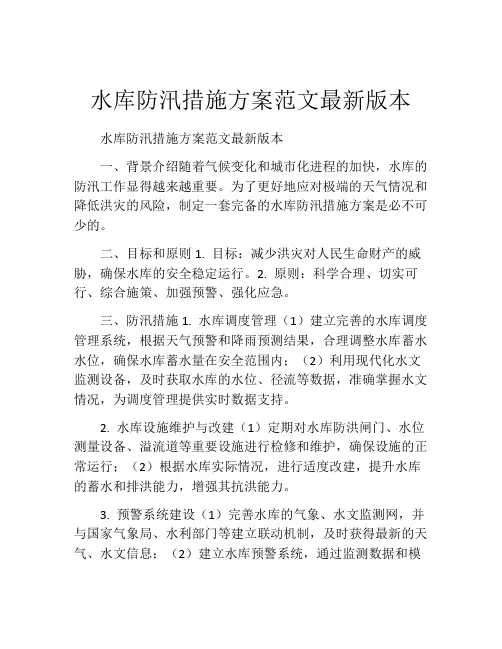 水库防汛措施方案范文最新版本

水库防汛措施方案范文最新版本

一、背景介绍随着气候变化和城市化进程的加快，水库的防汛工作显得越来越重要。为了更好地应对极端的天气情况和降低洪灾的风险，制定一套完备的水库防汛措施方案是必不可少的。

二、目标和原则 1. 目标：减少洪灾对人民生命财产的威胁，确保水库的安全稳定运行。2. 原则：科学合理、切实可行、综合施策、加强预警、强化应急。

三、防汛措施 1. 水库调度管理（1）建立完善的水库调度管理系统，根据天气预警和降雨预测结果，合理调整水库蓄水水位，确保水库蓄水量在安全范围内；（2）利用现代化水文监测设备，及时获取水库的水位、径流等数据，准确掌握水文情况，为调度管理提供实时数据支持。

2. 水库设施维护与改建（1）定期对水库防洪闸门、水位测量设备、溢流道等重要设施进行检修和维护，确保设施的正常运行；（2）根据水库实际情况，进行适度改建，提升水库的蓄水和排洪能力，增强其抗洪能力。

3. 预警系统建设（1）完善水库的气象、水文监测网，并与国家气象局、水利部门等建立联动机制，及时获得最新的天气、水文信息；（2）建立水库预警系统，通过监测数据和模